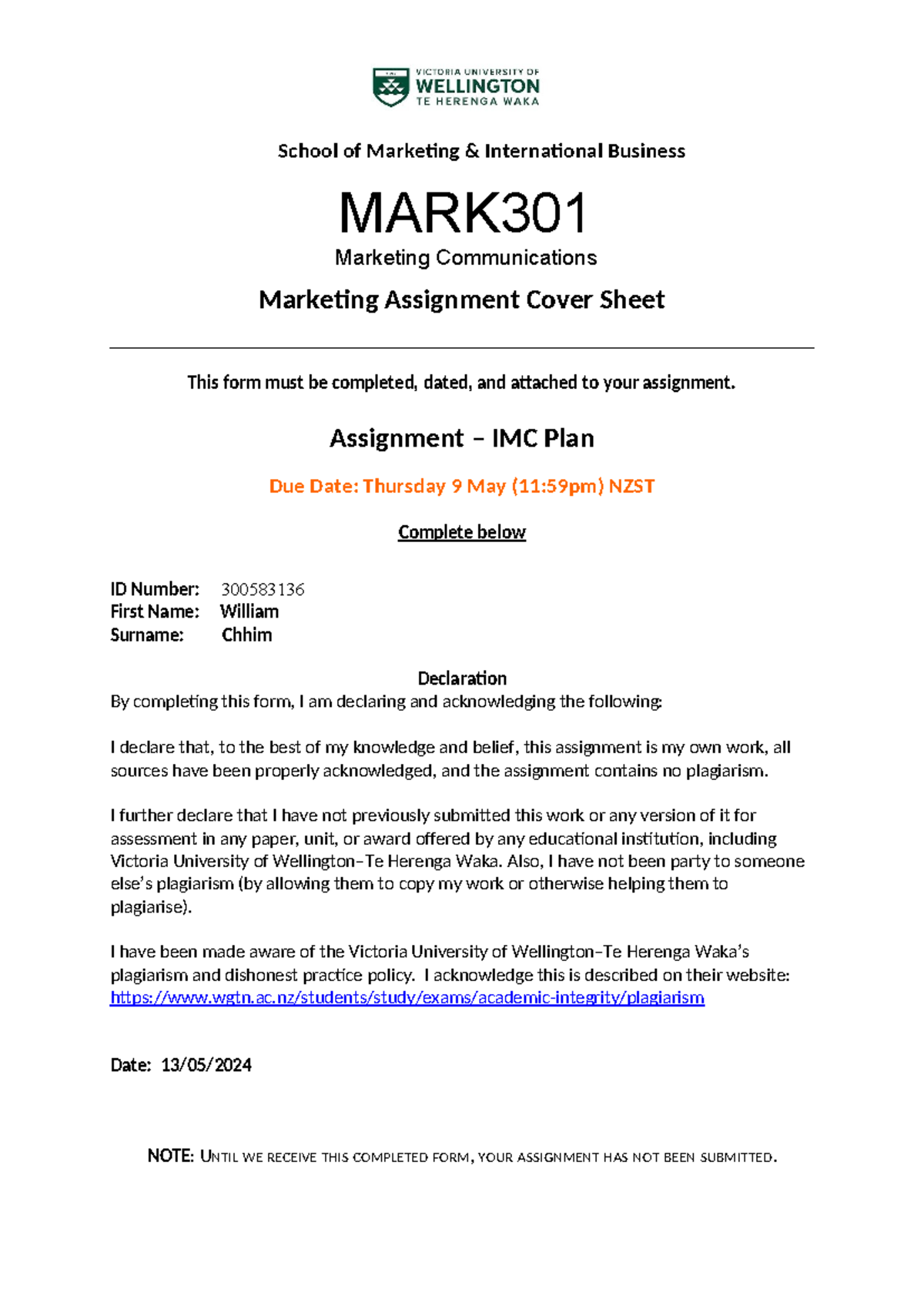 VICTORIA UNIVERSITY OF
WELLINGTON
TE HERENGA WAKA

School of Marketing & International Business

MARK301

Marketing Communications

Marketing Assignment Cover Sheet

This form must be completed, dated, and attached to your assignment.

Assignment – IMC Plan

Due Date: Thursday 9 May (11:59pm) NZST

Complete below

ID Number: 300583136
First Name: William
Surname: Chhim

Declaration

By completing this form, I am declaring and acknowledging the following:

I declare that, to the best of my knowledge and belief, this assignment is my own work, all sources have been properly acknowledged, and the assignment contains no plagiarism.

I further declare that I have not previously submitted this work or any version of it for assessment in any paper, unit, or award offered by any educational institution, including Victoria University of Wellington–Te Herenga Waka. Also, I have not been party to someone else's plagiarism (by allowing them to copy my work or otherwise helping them to plagiarise).

I have been made aware of the Victoria University of Wellington–Te Herenga Waka's plagiarism and dishonest practice policy. I acknowledge this is described on their website: https://www.wgtn.ac.nz/students/study/exams/academic-integrity/plagiarism

Date: 13/05/2024

NOTE: UNTIL WE RECEIVE THIS COMPLETED FORM, YOUR ASSIGNMENT HAS NOT BEEN SUBMITTED.